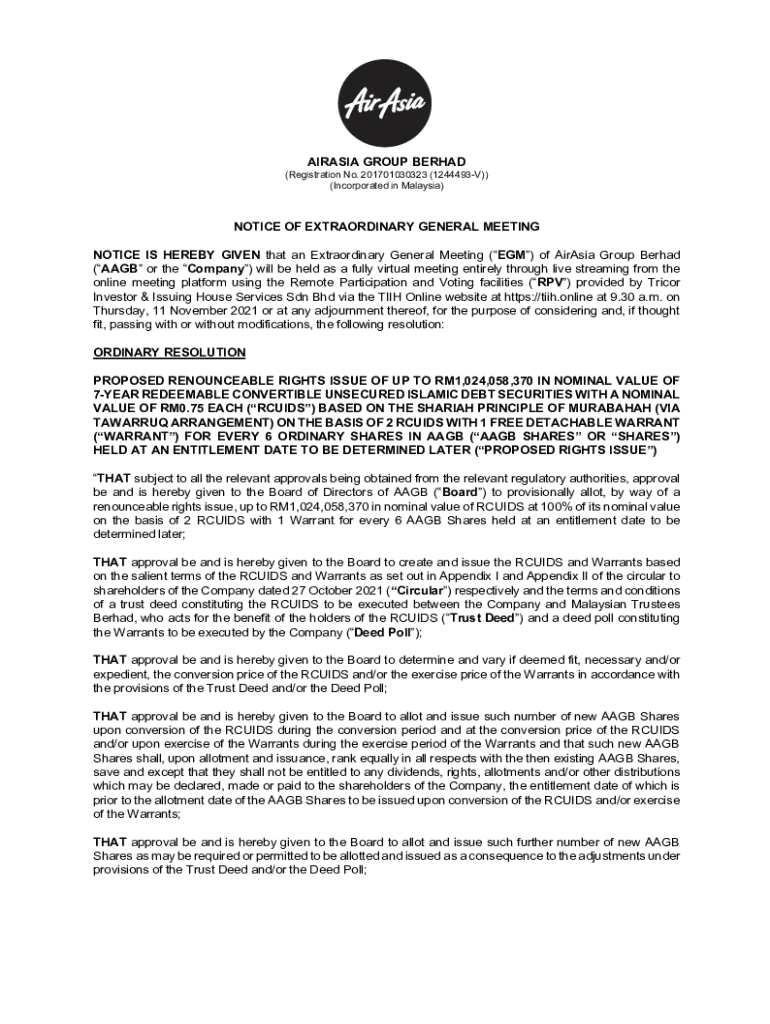 AirAsia

AIRASIA GROUP BERHAD
(Registration No. 201701030323 (1244493-V))
(Incorporated in Malaysia)

NOTICE OF EXTRAORDINARY GENERAL MEETING

NOTICE IS HEREBY GIVEN that an Extraordinary General Meeting ("EGM") of AirAsia Group Berhad ("AAGB" or the "Company") will be held as a fully virtual meeting entirely through live streaming from the online meeting platform using the Remote Participation and Voting facilities ("RPV") provided by Tricor Investor & Issuing House Services Sdn Bhd via the TIIH Online website at https://tiih.online at 9.30 a.m. on Thursday, 11 November 2021 or at any adjournment thereof, for the purpose of considering and, if thought fit, passing with or without modifications, the following resolution:

ORDINARY RESOLUTION

PROPOSED RENOUNCEABLE RIGHTS ISSUE OF UP TO RM1,024,058,370 IN NOMINAL VALUE OF 7-YEAR REDEEMABLE CONVERTIBLE UNSECURED ISLAMIC DEBT SECURITIES WITH A NOMINAL VALUE OF RM0.75 EACH ("RCUIDS") BASED ON THE SHARIAH PRINCIPLE OF MURABAHAH (VIA TAWARRUQ ARRANGEMENT) ON THE BASIS OF 2 RCUIDS WITH 1 FREE DETACHABLE WARRANT ("WARRANT") FOR EVERY 6 ORDINARY SHARES IN AAGB ("AAGB SHARES" OR "SHARES") HELD AT AN ENTITLEMENT DATE TO BE DETERMINED LATER ("PROPOSED RIGHTS ISSUE")

"THAT subject to all the relevant approvals being obtained from the relevant regulatory authorities, approval be and is hereby given to the Board of Directors of AAGB ("Board") to provisionally allot, by way of a renounceable rights issue, up to RM1,024,058,370 in nominal value of RCUIDS at 100% of its nominal value on the basis of 2 RCUIDS with 1 Warrant for every 6 AAGB Shares held at an entitlement date to be determined later;

THAT approval be and is hereby given to the Board to create and issue the RCUIDS and Warrants based on the salient terms of the RCUIDS and Warrants as set out in Appendix I and Appendix II of the circular to shareholders of the Company dated 27 October 2021 ("Circular") respectively and the terms and conditions of a trust deed constituting the RCUIDS to be executed between the Company and Malaysian Trustees Berhad, who acts for the benefit of the holders of the RCUIDS ("Trust Deed") and a deed poll constituting the Warrants to be executed by the Company ("Deed Poll");

THAT approval be and is hereby given to the Board to determine and vary if deemed fit, necessary and/or expedient, the conversion price of the RCUIDS and/or the exercise price of the Warrants in accordance with the provisions of the Trust Deed and/or the Deed Poll;

THAT approval be and is hereby given to the Board to allot and issue such number of new AAGB Shares upon conversion of the RCUIDS during the conversion period and at the conversion price of the RCUIDS and/or upon exercise of the Warrants during the exercise period of the Warrants and that such new AAGB Shares shall, upon allotment and issuance, rank equally in all respects with the then existing AAGB Shares, save and except that they shall not be entitled to any dividends, rights, allotments and/or other distributions which may be declared, made or paid to the shareholders of the Company, the entitlement date of which is prior to the allotment date of the AAGB Shares to be issued upon conversion of the RCUIDS and/or exercise of the Warrants;

THAT approval be and is hereby given to the Board to allot and issue such further number of new AAGB Shares as may be required or permitted to be allotted and issued as a consequence to the adjustments under provisions of the Trust Deed and/or the Deed Poll;